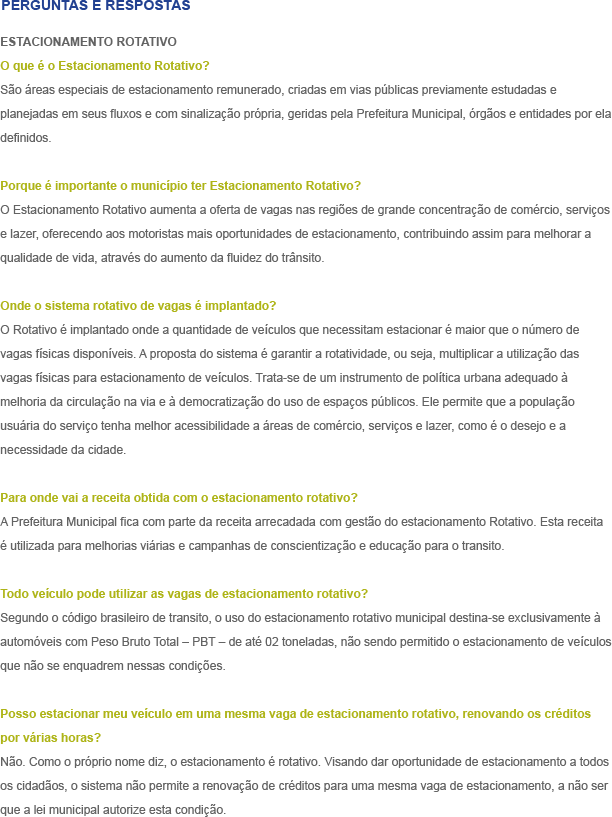 PERGUNTAS E RESPOSTAS

ESTACIONAMENTO ROTATIVO

O que é o Estacionamento Rotativo?

São áreas especiais de estacionamento remunerado, criadas em vias públicas previamente estudadas e planejadas em seus fluxos e com sinalização própria, geridas pela Prefeitura Municipal, órgãos e entidades por ela definidos.

Porque é importante o município ter Estacionamento Rotativo?

O Estacionamento Rotativo aumenta a oferta de vagas nas regiões de grande concentração de comércio, serviços e lazer, oferecendo aos motoristas mais oportunidades de estacionamento, contribuindo assim para melhorar a qualidade de vida, através do aumento da fluidez do trânsito.

Onde o sistema rotativo de vagas é implantado?

O Rotativo é implantado onde a quantidade de veículos que necessitam estacionar é maior que o número de vagas físicas disponíveis. A proposta do sistema é garantir a rotatividade, ou seja, multiplicar a utilização das vagas físicas para estacionamento de veículos. Trata-se de um instrumento de política urbana adequado à melhoria da circulação na via e à democratização do uso de espaços públicos. Ele permite que a população usuária do serviço tenha melhor acessibilidade a áreas de comércio, serviços e lazer, como é o desejo e a necessidade da cidade.

Para onde vai a receita obtida com o estacionamento rotativo?

A Prefeitura Municipal fica com parte da receita arrecadada com gestão do estacionamento Rotativo. Esta receita é utilizada para melhorias viárias e campanhas de conscientização e educação para o transito.

Todo veículo pode utilizar as vagas de estacionamento rotativo?

Segundo o código brasileiro de transito, o uso do estacionamento rotativo municipal destina-se exclusivamente à automóveis com Peso Bruto Total – PBT – de até 02 toneladas, não sendo permitido o estacionamento de veículos que não se enquadrem nessas condições.

Posso estacionar meu veículo em uma mesma vaga de estacionamento rotativo, renovando os créditos por várias horas?

Não. Como o próprio nome diz, o estacionamento é rotativo. Visando dar oportunidade de estacionamento a todos os cidadãos, o sistema não permite a renovação de créditos para uma mesma vaga de estacionamento, a não ser que a lei municipal autorize esta condição.